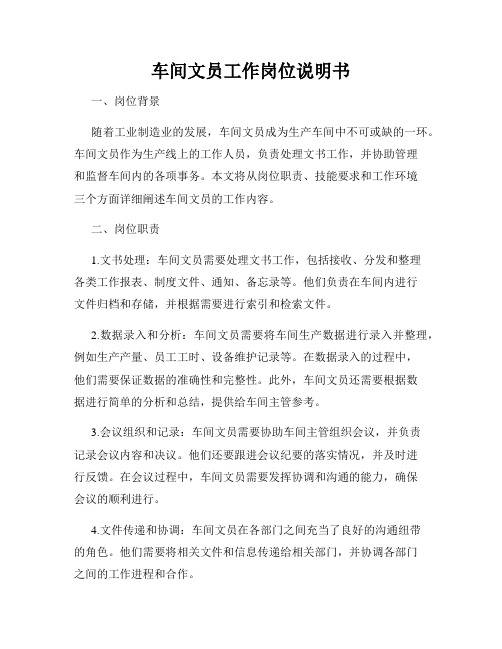 车间文员工作岗位说明书

一、岗位背景

随着工业制造业的发展，车间文员成为生产车间中不可或缺的一环。车间文员作为生产线上的工作人员，负责处理文书工作，并协助管理和监督车间内的各项事务。本文将从岗位职责、技能要求和工作环境三个方面详细阐述车间文员的工作内容。

二、岗位职责

1.文书处理：车间文员需要处理文书工作，包括接收、分发和整理各类工作报表、制度文件、通知、备忘录等。他们负责在车间内进行文件归档和存储，并根据需要进行索引和检索文件。

2.数据录入和分析：车间文员需要将车间生产数据进行录入并整理，例如生产产量、员工工时、设备维护记录等。在数据录入的过程中，他们需要保证数据的准确性和完整性。此外，车间文员还需要根据数据进行简单的分析和总结，提供给车间主管参考。

3.会议组织和记录：车间文员需要协助车间主管组织会议，并负责记录会议内容和决议。他们还要跟进会议纪要的落实情况，并及时进行反馈。在会议过程中，车间文员需要发挥协调和沟通的能力，确保会议的顺利进行。

4.文件传递和协调：车间文员在各部门之间充当了良好的沟通纽带的角色。他们需要将相关文件和信息传递给相关部门，并协调各部门之间的工作进程和合作。